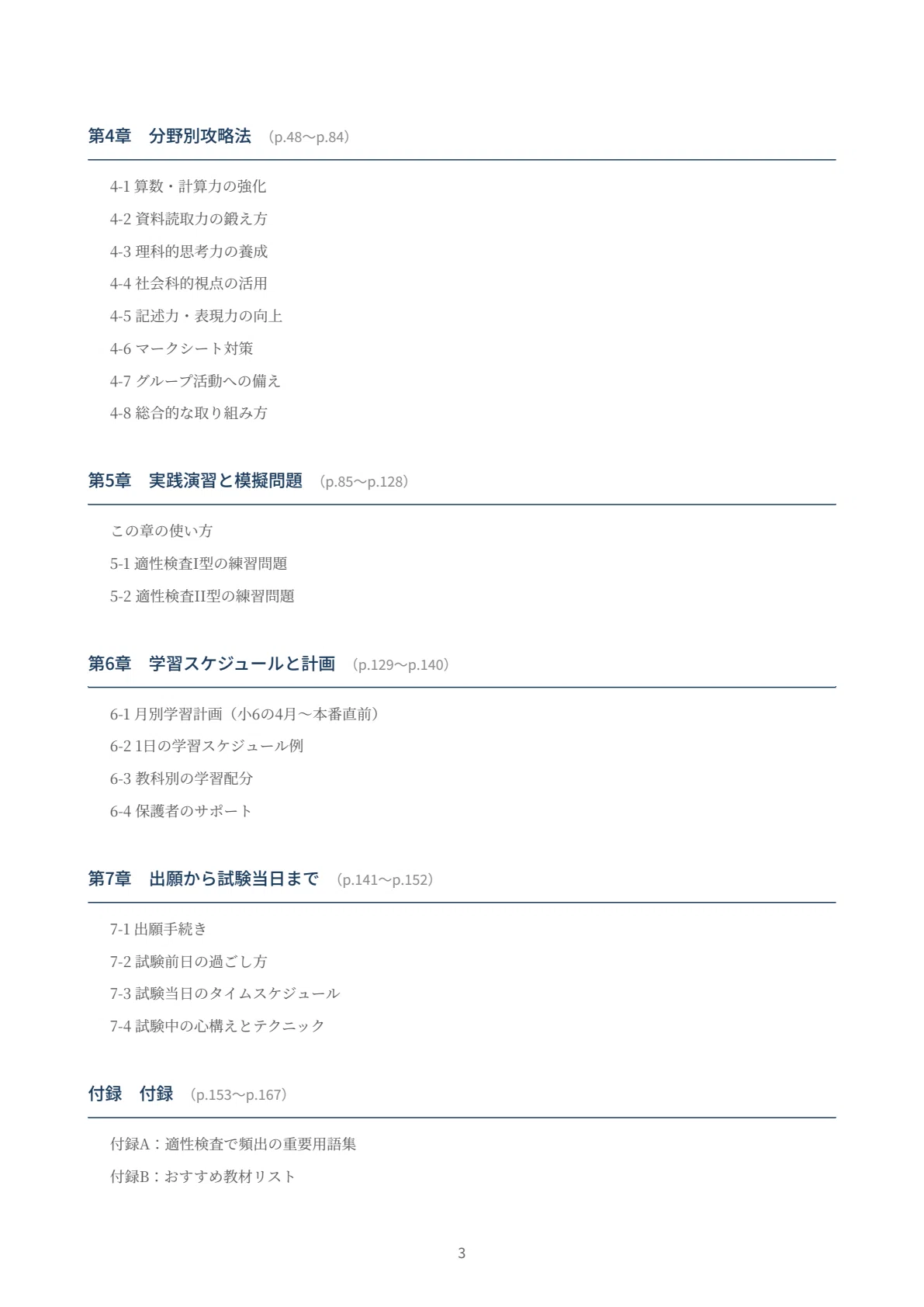 第4章　分野別攻略法　(p.48〜p.84)

4-1 算数・計算力の強化

4-2 資料読取力の鍛え方

4-3 理科的思考力の養成

4-4 社会科的視点の活用

4-5 記述力・表現力の向上

4-6 マークシート対策

4-7 グループ活動への備え

4-8 総合的な取り組み方

第5章　実践演習と模擬問題　(p.85〜p.128)

この章の使い方

5-1 適性検査I型の練習問題

5-2 適性検査II型の練習問題

第6章　学習スケジュールと計画　(p.129〜p.140)

6-1 月別学習計画（小6の4月〜本番直前）

6-2 1日の学習スケジュール例

6-3 教科別の学習配分

6-4 保護者のサポート

第7章　出願から試験当日まで　(p.141〜p.152)

7-1 出願手続き

7-2 試験前日の過ごし方

7-3 試験当日のタイムスケジュール

7-4 試験中の心構えとテクニック

付録　付録　(p.153〜p.167)

付録A：適性検査で頻出の重要用語集

付録B：おすすめ教材リスト

3